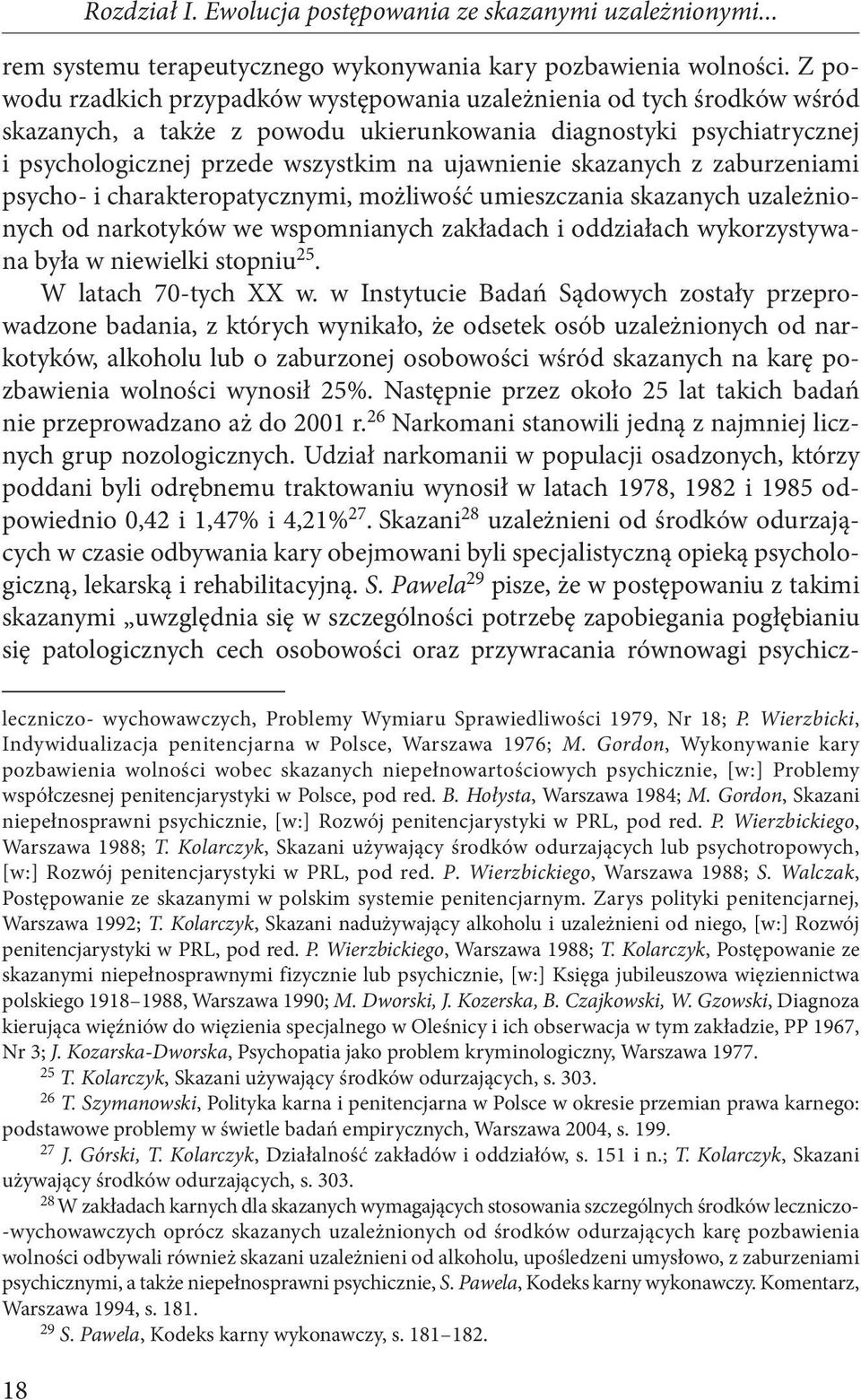 Rozdział I. Ewolucja postępowania ze skazanymi uzależnionymi...

rem systemu terapeutycznego wykonywania kary pozbawienia wolności. Z powodu rzadkich przypadków występowania uzależnienia od tych środków wśród skazanych, a także z powodu ukierunkowania diagnostyki psychiatrycznej i psychologicznej przede wszystkim na ujawnienie skazanych z zaburzeniami psycho- i charakteropatycznymi, możliwość umieszczania skazanych uzależnionych od narkotyków we wspomnianych zakładach i oddziałach wykorzystywana była w niewielki stopniu$^{25}$.

W latach 70-tych XX w. w Instytucie Badań Sądowych zostały przeprowadzone badania, z których wynikało, że odsetek osób uzależnionych od narkotyków, alkoholu lub o zaburzonej osobowości wśród skazanych na karę pozbawienia wolności wynosił 25%. Następnie przez około 25 lat takich badań nie przeprowadzano aż do 2001 r.$^{26}$ Narkomani stanowili jedną z najmniej licznych grup nozologicznych. Udział narkomanii w populacji osadzonych, którzy poddani byli odrębnemu traktowaniu wynosił w latach 1978, 1982 i 1985 odpowiednio 0,42 i 1,47% i 4,21%$^{27}$. Skazani$^{28}$ uzależnieni od środków odurzających w czasie odbywania kary obejmowani byli specjalistyczną opieką psychologiczną, lekarską i rehabilitacyjną. S. Pawela$^{29}$ pisze, że w postępowaniu z takimi skazanymi „uwzględnia się w szczególności potrzebę zapobiegania pogłębianiu się patologicznych cech osobowości oraz przywracania równowagi psychicz-

leczniczo- wychowawczych, Problemy Wymiaru Sprawiedliwości 1979, Nr 18; P. Wierzbicki, Indywidualizacja penitencjarna w Polsce, Warszawa 1976; M. Gordon, Wykonywanie kary pozbawienia wolności wobec skazanych niepełnowartościowych psychicznie, [w:] Problemy współczesnej penitencjarystyki w Polsce, pod red. B. Hołysta, Warszawa 1984; M. Gordon, Skazani niepełnosprawni psychicznie, [w:] Rozwój penitencjarystyki w PRL, pod red. P. Wierzbickiego, Warszawa 1988; T. Kolarczyk, Skazani używający środków odurzających lub psychotropowych, [w:] Rozwój penitencjarystyki w PRL, pod red. P. Wierzbickiego, Warszawa 1988; S. Walczak, Postępowanie ze skazanymi w polskim systemie penitencjarnym. Zarys polityki penitencjarnej, Warszawa 1992; T. Kolarczyk, Skazani nadużywający alkoholu i uzależnieni od niego, [w:] Rozwój penitencjarystyki w PRL, pod red. P. Wierzbickiego, Warszawa 1988; T. Kolarczyk, Postępowanie ze skazanymi niepełnosprawnymi fizycznie lub psychicznie, [w:] Księga jubileuszowa więziennictwa polskiego 1918–1988, Warszawa 1990; M. Dworski, J. Kozerska, B. Czajkowski, W. Gzowski, Diagnoza kierująca więźniów do więzienia specjalnego w Oleśnicy i ich obserwacja w tym zakładzie, PP 1967, Nr 3; J. Kozarska-Dworska, Psychopatia jako problem kryminologiczny, Warszawa 1977.

$^{25}$ T. Kolarczyk, Skazani używający środków odurzających, s. 303.

$^{26}$ T. Szymanowski, Polityka karna i penitencjarna w Polsce w okresie przemian prawa karnego: podstawowe problemy w świetle badań empirycznych, Warszawa 2004, s. 199.

$^{27}$ J. Górski, T. Kolarczyk, Działalność zakładów i oddziałów, s. 151 i n.; T. Kolarczyk, Skazani używający środków odurzających, s. 303.

$^{28}$ W zakładach karnych dla skazanych wymagających stosowania szczególnych środków leczniczo-wychowawczych oprócz skazanych uzależnionych od środków odurzających karę pozbawienia wolności odbywali również skazani uzależnieni od alkoholu, upośledzeni umysłowo, z zaburzeniami psychicznymi, a także niepełnosprawni psychicznie, S. Pawela, Kodeks karny wykonawczy. Komentarz, Warszawa 1994, s. 181.

$^{29}$ S. Pawela, Kodeks karny wykonawczy, s. 181–182.

18